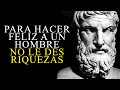 PARA HACER FELIZ A UN HOMBRE NO LE DES RIQUEZAS